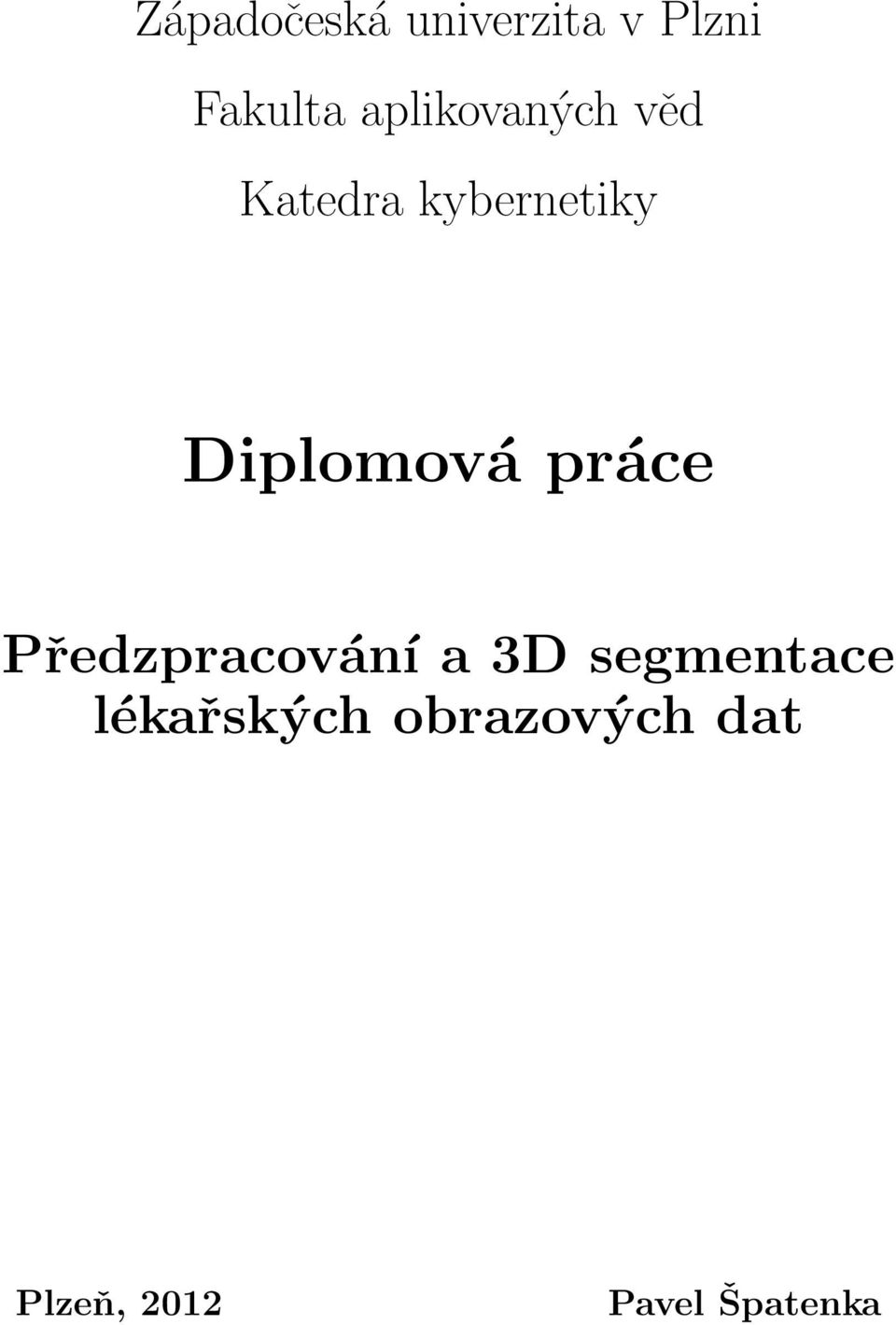 Západočeská univerzita v Plzni

Fakulta aplikovaných věd

Katedra kybernetiky

Diplomová práce

Předzpracování a 3D segmentace lékařských obrazových dat

Plzeň, 2012

Pavel Špatenka